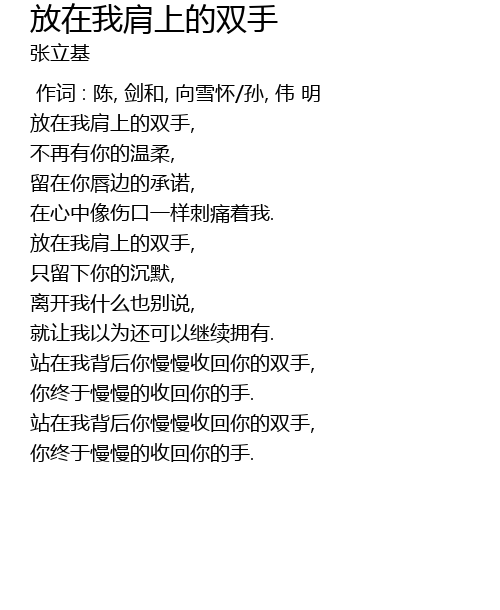 放在我肩上的双手
张立基

作词 : 陈, 剑和, 向雪怀/孙, 伟 明
放在我肩上的双手,
不再有你的温柔,
留在你唇边的承诺,
在心中像伤口一样刺痛着我.
放在我肩上的双手,
只留下你的沉默,
离开我什么也别说,
就让我以为还可以继续拥有.
站在我背后你慢慢收回你的双手,
你终于慢慢的收回你的手.
站在我背后你慢慢收回你的双手,
你终于慢慢的收回你的手.